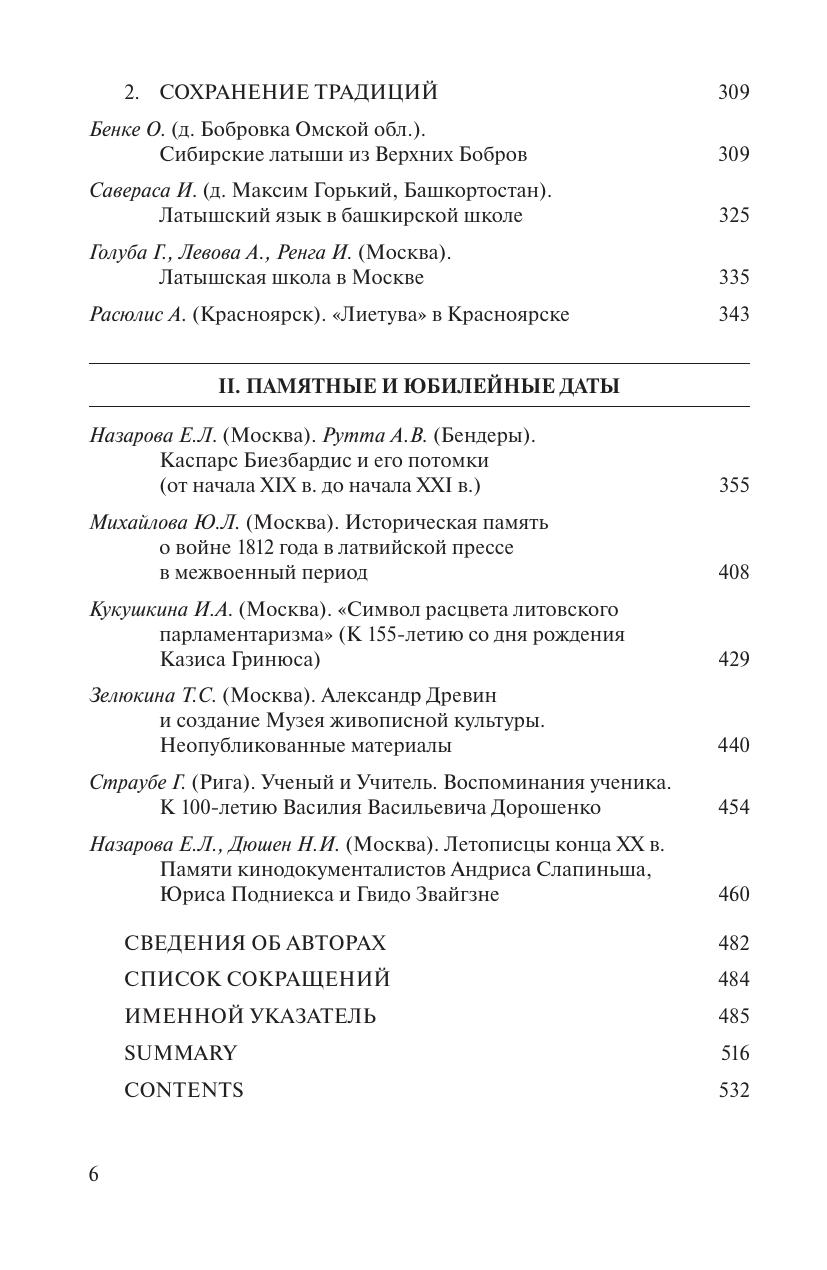 2. СОХРАНЕНИЕ ТРАДИЦИЙ 309

Бенке О. (д. Бобровка Омской обл.). Сибирские латыши из Верхних Бобров 309

Савераса И. (д. Максим Горький, Башкортостан). Латышский язык в башкирской школе 325

Голуба Г., Левова А., Ренга И. (Москва). Латышская школа в Москве 335

Расюлис А. (Красноярск). «Лиетува» в Красноярске 343

II. ПАМЯТНЫЕ И ЮБИЛЕЙНЫЕ ДАТЫ

Назарова Е.Л. (Москва). Рутта А.В. (Бендеры). Каспарс Биезбардис и его потомки (от начала XIX в. до начала XXI в.) 355

Михайлова Ю.Л. (Москва). Историческая память о войне 1812 года в латвийской прессе в межвоенный период 408

Кукушкина И.А. (Москва). «Символ расцвета литовского парламентаризма» (К 155-летию со дня рождения Казиса Гринюса) 429

Зелюкина Т.С. (Москва). Александр Древин и создание Музея живописной культуры. Неопубликованные материалы 440

Страубе Г. (Рига). Ученый и Учитель. Воспоминания ученика. К 100-летию Василия Васильевича Дорошенко 454

Назарова Е.Л., Дюшен Н.И. (Москва). Летописцы конца XX в. Памяти кинодокументалистов Андриса Слапиньша, Юриса Подниекса и Гвидо Звайгзне 460

СВЕДЕНИЯ ОБ АВТОРАХ 482

СПИСОК СОКРАЩЕНИЙ 484

ИМЕННОЙ УКАЗАТЕЛЬ 485

SUMMARY 516

CONTENTS 532

6